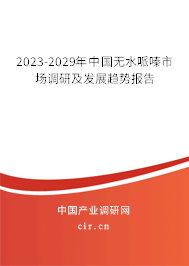 2023-2029年中国无水哌嗪市场调研及发展趋势报告

中国产业调研网
cir.cn